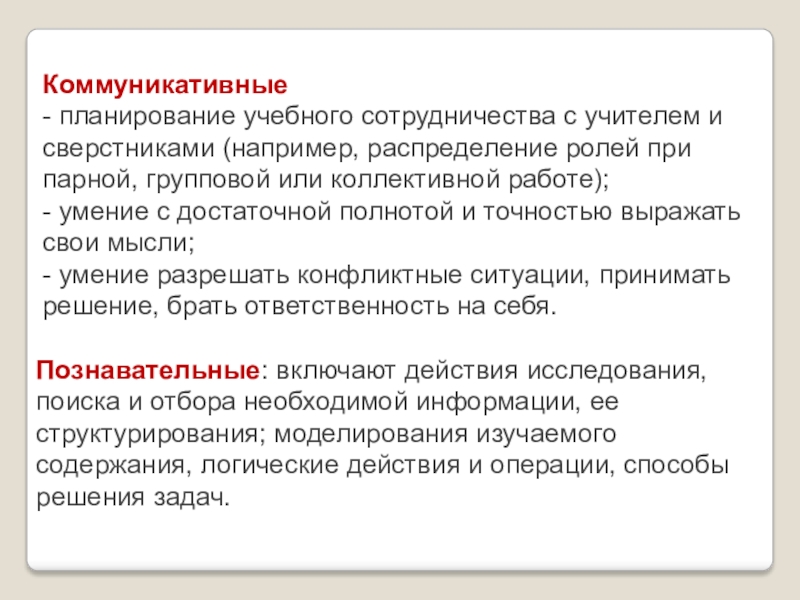 Коммуникативные
- планирование учебного сотрудничества с учителем и сверстниками (например, распределение ролей при парной, групповой или коллективной работе);
- умение с достаточной полнотой и точностью выражать свои мысли;
- умение разрешать конфликтные ситуации, принимать решение, брать ответственность на себя.

Познавательные: включают действия исследования, поиска и отбора необходимой информации, ее структурирования; моделирования изучаемого содержания, логические действия и операции, способы решения задач.